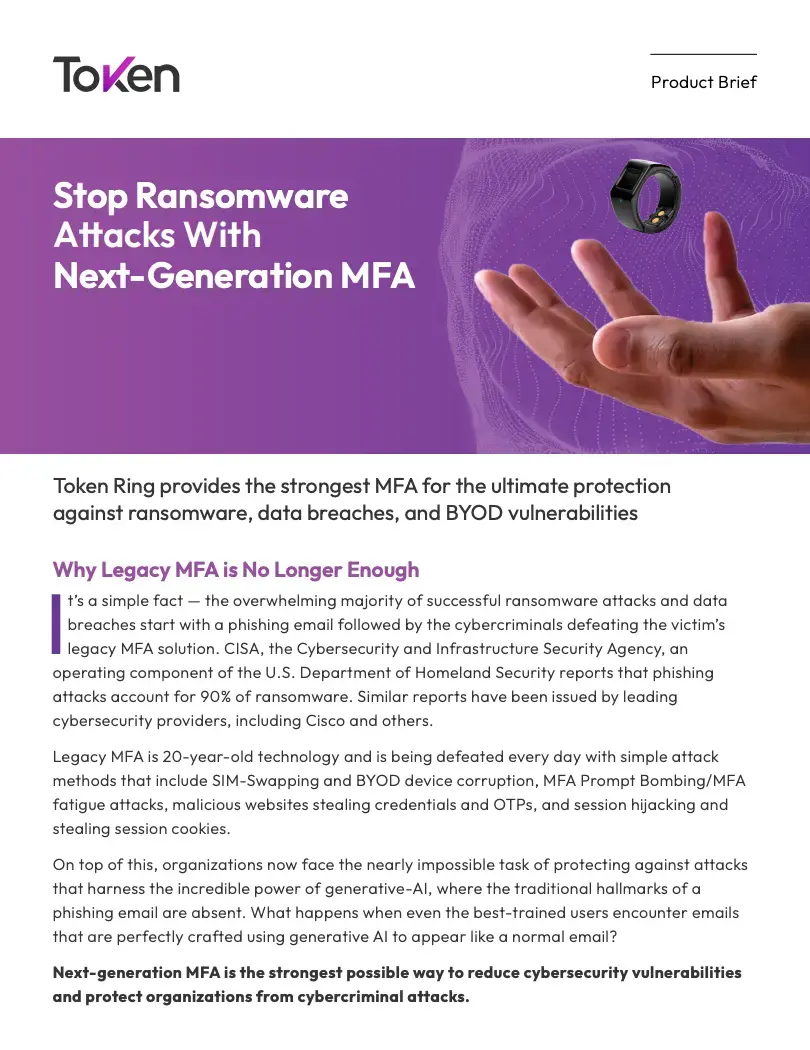 Token

Product Brief

Stop Ransomware Attacks With Next-Generation MFA

Token Ring provides the strongest MFA for the ultimate protection against ransomware, data breaches, and BYOD vulnerabilities

Why Legacy MFA is No Longer Enough

It's a simple fact — the overwhelming majority of successful ransomware attacks and data breaches start with a phishing email followed by the cybercriminals defeating the victim's legacy MFA solution. CISA, the Cybersecurity and Infrastructure Security Agency, an operating component of the U.S. Department of Homeland Security reports that phishing attacks account for 90% of ransomware. Similar reports have been issued by leading cybersecurity providers, including Cisco and others.

Legacy MFA is 20-year-old technology and is being defeated every day with simple attack methods that include SIM-Swapping and BYOD device corruption, MFA Prompt Bombing/MFA fatigue attacks, malicious websites stealing credentials and OTPs, and session hijacking and stealing session cookies.

On top of this, organizations now face the nearly impossible task of protecting against attacks that harness the incredible power of generative-AI, where the traditional hallmarks of a phishing email are absent. What happens when even the best-trained users encounter emails that are perfectly crafted using generative AI to appear like a normal email?

Next-generation MFA is the strongest possible way to reduce cybersecurity vulnerabilities and protect organizations from cybercriminal attacks.